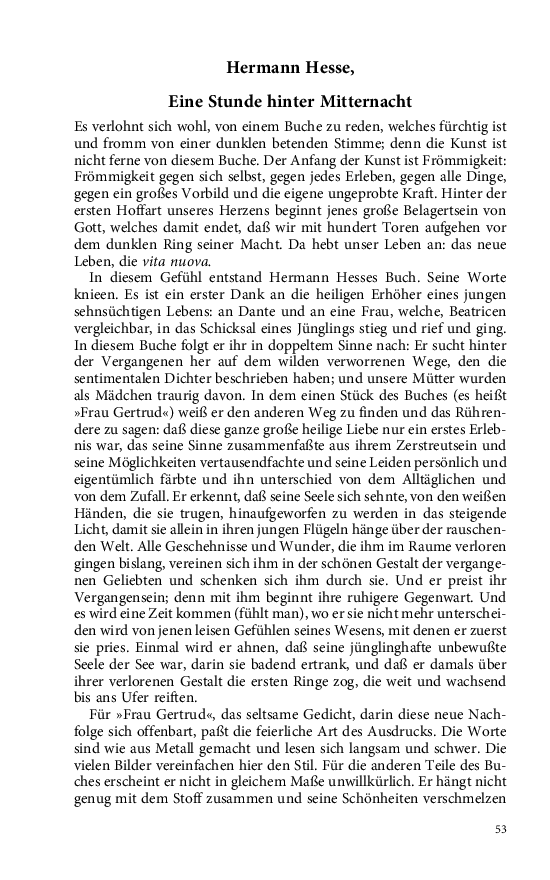 Hermann Hesse,

Eine Stunde hinter Mitternacht

Es verlohnt sich wohl, von einem Buche zu reden, welches fürchtig ist und fromm von einer dunklen betenden Stimme; denn die Kunst ist nicht ferne von diesem Buche. Der Anfang der Kunst ist Frömmigkeit: Frömmigkeit gegen sich selbst, gegen jedes Erleben, gegen alle Dinge, gegen ein großes Vorbild und die eigene ungeprobte Kraft. Hinter der ersten Hoffart unseres Herzens beginnt jenes große Belagertsein von Gott, welches damit endet, daß wir mit hundert Toren aufgehen vor dem dunklen Ring seiner Macht. Da hebt unser Leben an: das neue Leben, die vita nuova.

In diesem Gefühl entstand Hermann Hesses Buch. Seine Worte knieen. Es ist ein erster Dank an die heiligen Erhöher eines jungen sehnsüchtigen Lebens: an Dante und an eine Frau, welche, Beatricen vergleichbar, in das Schicksal eines Jünglings stieg und rief und ging. In diesem Buche folgt er ihr in doppeltem Sinne nach: Er sucht hinter der Vergangenen her auf dem wilden verworrenen Wege, den die sentimentalen Dichter beschrieben haben; und unsere Mütter wurden als Mädchen traurig davon. In dem einen Stück des Buches (es heißt »Frau Gertrud«) weiß er den anderen Weg zu finden und das Rührendere zu sagen: daß diese ganze große heilige Liebe nur ein erstes Erlebnis war, das seine Sinne zusammenfaßte aus ihrem Zerstreutsein und seine Möglichkeiten vertausendfachte und seine Leiden persönlich und eigentümlich färbte und ihn unterschied von dem Alltäglichen und von dem Zufall. Er erkennt, daß seine Seele sich sehnte, von den weißen Händen, die sie trugen, hinaufgeworfen zu werden in das steigende Licht, damit sie allein in ihren jungen Flügeln hänge über der rauschenden Welt. Alle Geschehnisse und Wunder, die ihm im Raume verloren gingen bislang, vereinen sich ihm in der schönen Gestalt der vergangenen Geliebten und schenken sich ihm durch sie. Und er preist ihr Vergangensein; denn mit ihm beginnt ihre ruhigere Gegenwart. Und es wird eine Zeit kommen (fühlt man), wo er sie nicht mehr unterscheiden wird von jenen leisen Gefühlen seines Wesens, mit denen er zuerst sie pries. Einmal wird er ahnen, daß seine jünglinghafte unbewußte Seele der See war, darin sie badend ertrank, und daß er damals über ihrer verlorenen Gestalt die ersten Ringe zog, die weit und wachsend bis ans Ufer reiften.

Für »Frau Gertrud«, das seltsame Gedicht, darin diese neue Nachfolge sich offenbart, paßt die feierliche Art des Ausdrucks. Die Worte sind wie aus Metall gemacht und lesen sich langsam und schwer. Die vielen Bilder vereinfachen hier den Stil. Für die anderen Teile des Buches erscheint er nicht in gleichem Maße unwillkürlich. Er hängt nicht genug mit dem Stoff zusammen und seine Schönheiten verschmelzen

53